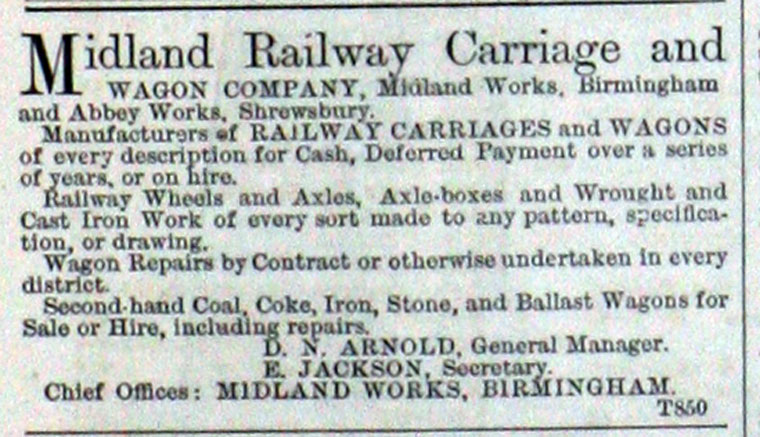 Midland Railway Carriage and WAGON COMPANY, Midland Works, Birmingham and Abbey Works, Shrewsbury.

Manufacturers of RAILWAY CARRIAGES and WAGONS of every description for Cash, Deferred Payment over a series of years, or on hire.

Railway Wheels and Axles, Axle-boxes and Wrought and Cast Iron Work of every sort made to any pattern, specification, or drawing.

Wagon Repairs by Contract or otherwise undertaken in every district.

Second-hand Coal, Coke, Iron, Stone, and Ballast Wagons for Sale or Hire, including repairs.

D. N. ARNOLD, General Manager.
E. JACKSON, Secretary.

Chief Offices: MIDLAND WORKS, BIRMINGHAM.

T850